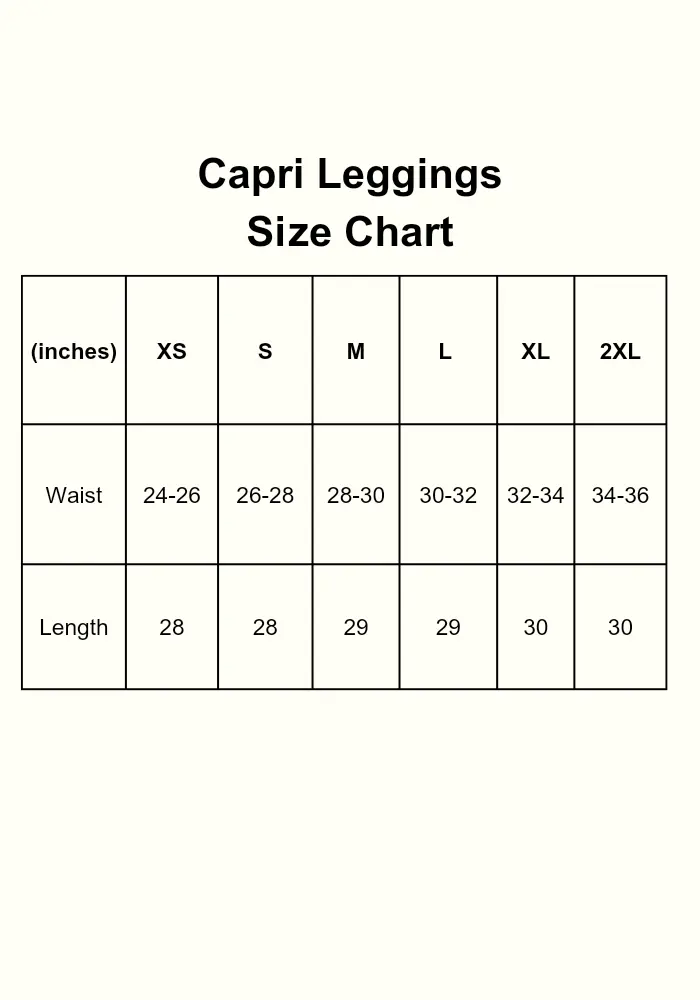 Capri Leggings
Size Chart

| (inches) | XS | S | M | L | XL | 2XL |
|---|---|---|---|---|---|---|
| Waist | 24-26 | 26-28 | 28-30 | 30-32 | 32-34 | 34-36 |
| Length | 28 | 28 | 29 | 29 | 30 | 30 |